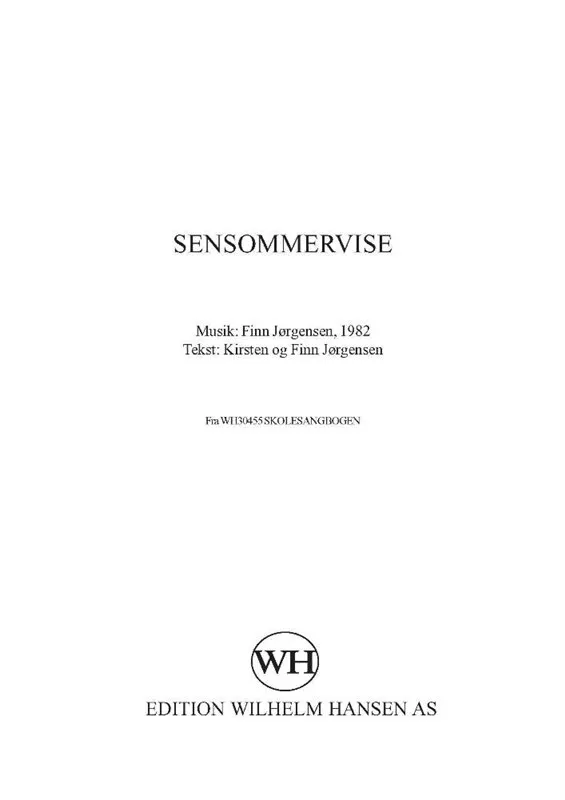 SENSOMMERVISE

Musik: Finn Jørgensen, 1982
Tekst: Kirsten og Finn Jørgensen

Fra WH30455 SKOLESANGBOGEN

WH

EDITION WILHELM HANSEN AS